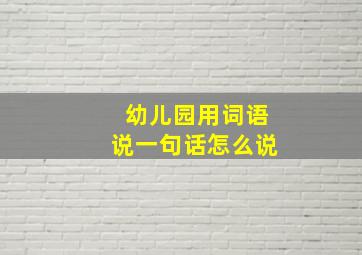 幼儿园用词语
说一句话怎么说